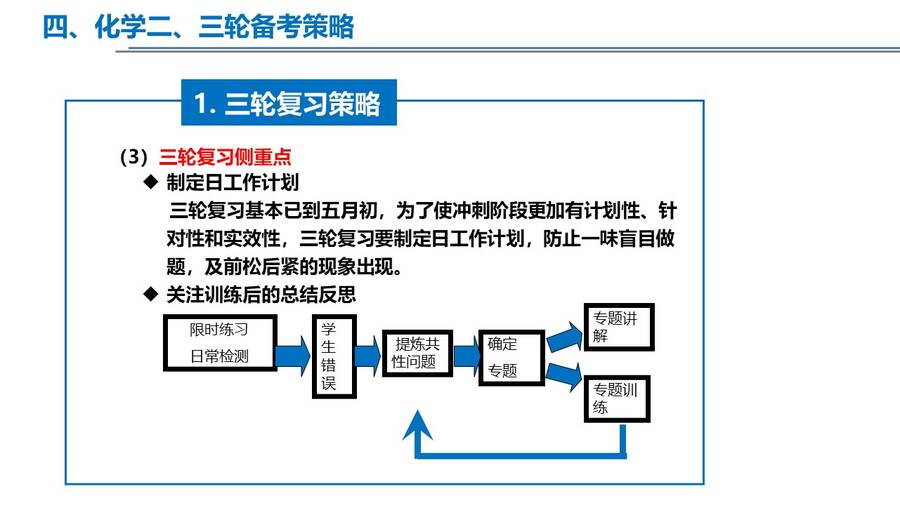 四、化学二、三轮备考策略

1. 三轮复习策略

（3）三轮复习侧重点

◆ 制定日工作计划

三轮复习基本已到五月初，为了使冲刺阶段更加有计划性、针对性和实效性，三轮复习要制定日工作计划，防止一味盲目做题，及前松后紧的现象出现。

◆ 关注训练后的总结反思

限时练习
日常检测

学生错误

提炼共性问题

确定专题

专题讲解

专题训练